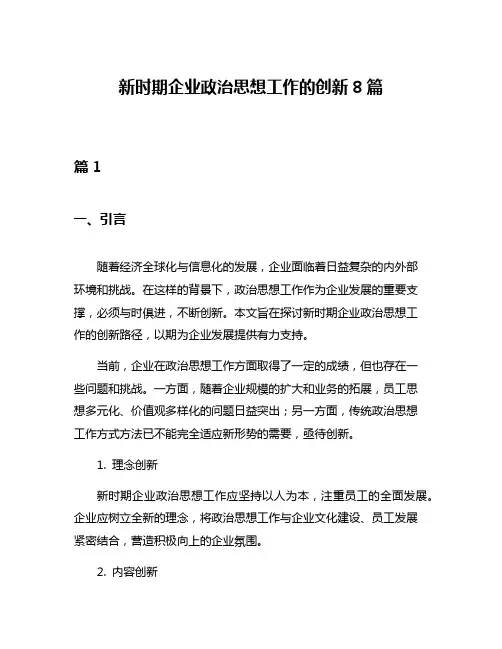 新时期企业政治思想工作的创新 8 篇

篇 1

一、引言

随着经济全球化与信息化的发展，企业面临着日益复杂的内外部环境和挑战。在这样的背景下，政治思想工作作为企业发展的重要支撑，必须与时俱进，不断创新。本文旨在探讨新时期企业政治思想工作的创新路径，以期为企业发展提供有力支持。

当前，企业在政治思想工作方面取得了一定的成绩，但也存在一些问题和挑战。一方面，随着企业规模的扩大和业务的拓展，员工思想多元化、价值观多样化的问题日益突出；另一方面，传统政治思想工作方式方法已不能完全适应新形势的需要，亟待创新。

1. 理念创新

新时期企业政治思想工作应坚持以人为本，注重员工的全面发展。企业应树立全新的理念，将政治思想工作与企业文化建设、员工发展紧密结合，营造积极向上的企业氛围。

2. 内容创新